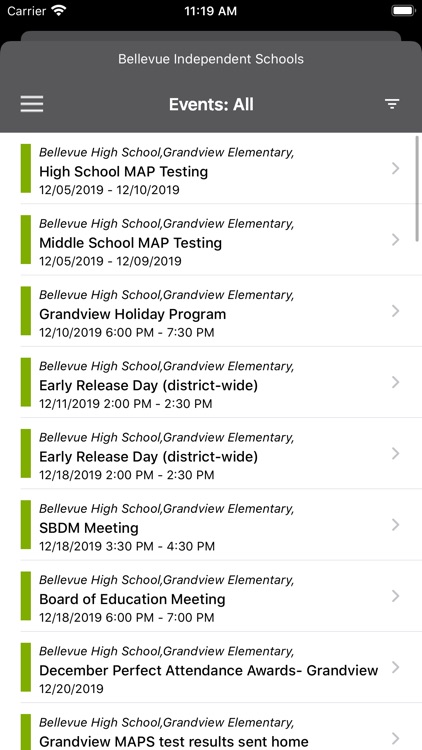 Carrier 11:19 AM

Bellevue Independent Schools

Events: All

Bellevue High School,Grandview Elementary,
High School MAP Testing
12/05/2019 - 12/10/2019

Bellevue High School,Grandview Elementary,
Middle School MAP Testing
12/05/2019 - 12/09/2019

Bellevue High School,Grandview Elementary,
Grandview Holiday Program
12/10/2019 6:00 PM - 7:30 PM

Bellevue High School,Grandview Elementary,
Early Release Day (district-wide)
12/11/2019 2:00 PM - 2:30 PM

Bellevue High School,Grandview Elementary,
Early Release Day (district-wide)
12/18/2019 2:00 PM - 2:30 PM

Bellevue High School,Grandview Elementary,
SBDM Meeting
12/18/2019 3:30 PM - 4:30 PM

Bellevue High School,Grandview Elementary,
Board of Education Meeting
12/18/2019 6:00 PM - 7:00 PM

Bellevue High School,Grandview Elementary,
December Perfect Attendance Awards- Grandview
12/20/2019

Bellevue High School,Grandview Elementary,
Grandview MAPS test results sent home